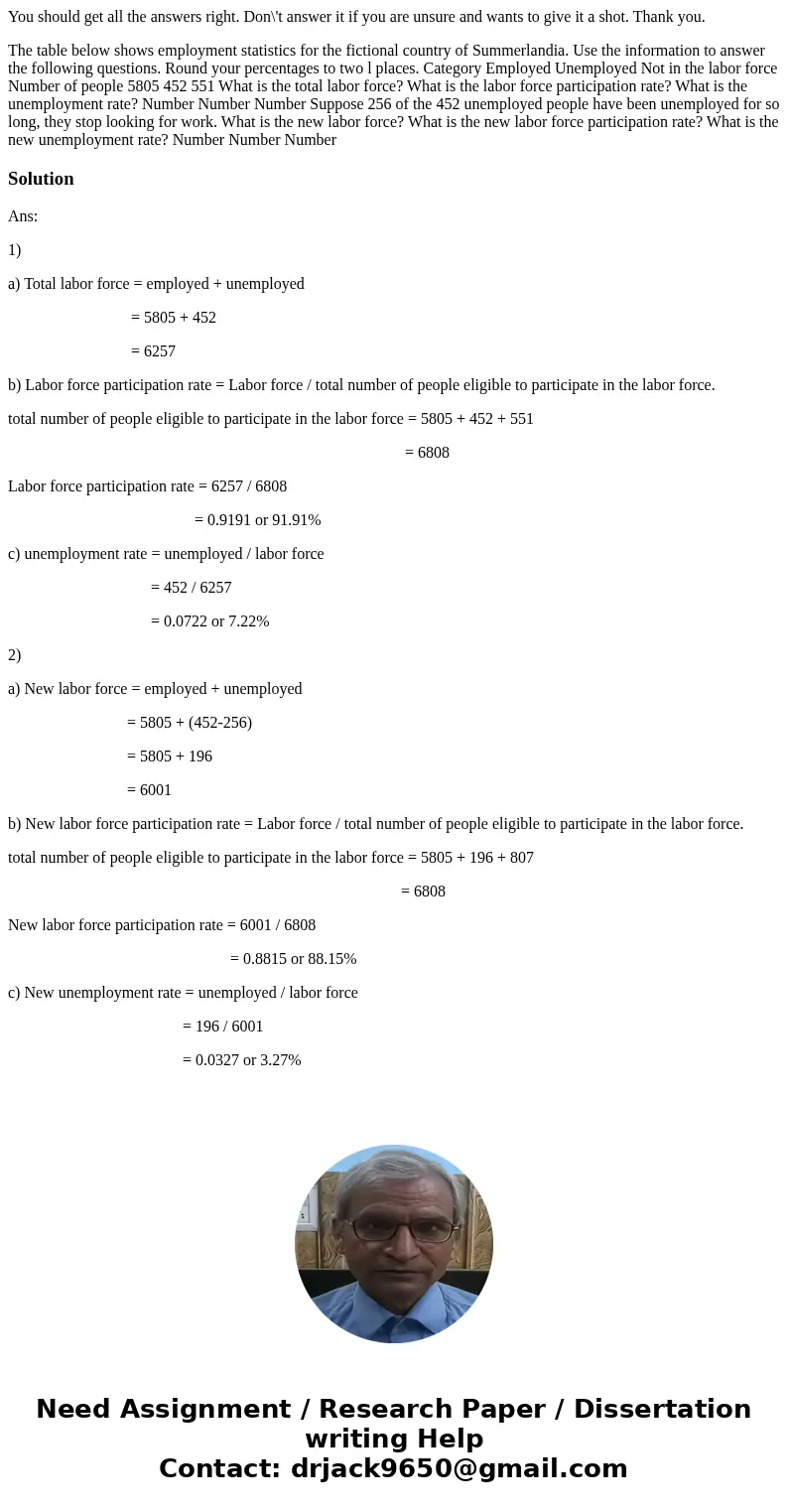 You should get all the answers right. Don\'t answer it if you are unsure and wants to give it a shot. Thank you.

The table below shows employment statistics for the fictional country of Summerlandia. Use the information to answer the following questions. Round your percentages to two l places. Category Employed Unemployed Not in the labor force Number of people 5805 452 551 What is the total labor force? What is the labor force participation rate? What is the unemployment rate? Number Number Number Suppose 256 of the 452 unemployed people have been unemployed for so long, they stop looking for work. What is the new labor force? What is the new labor force participation rate? What is the new unemployment rate? Number Number Number

Solution

Ans:

1)

a) Total labor force = employed + unemployed

= 5805 + 452

= 6257

b) Labor force participation rate = Labor force / total number of people eligible to participate in the labor force.

total number of people eligible to participate in the labor force = 5805 + 452 + 551

= 6808

Labor force participation rate = 6257 / 6808

= 0.9191 or 91.91%

c) unemployment rate = unemployed / labor force

= 452 / 6257

= 0.0722 or 7.22%

2)

a) New labor force = employed + unemployed

= 5805 + (452-256)

= 5805 + 196

= 6001

b) New labor force participation rate = Labor force / total number of people eligible to participate in the labor force.

total number of people eligible to participate in the labor force = 5805 + 196 + 807

= 6808

New labor force participation rate = 6001 / 6808

= 0.8815 or 88.15%

c) New unemployment rate = unemployed / labor force

= 196 / 6001

= 0.0327 or 3.27%

Need Assignment / Research Paper / Dissertation writing Help
Contact: drjack9650@gmail.com